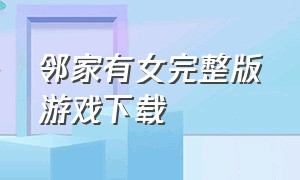 邻家有女完整版
游戏下载